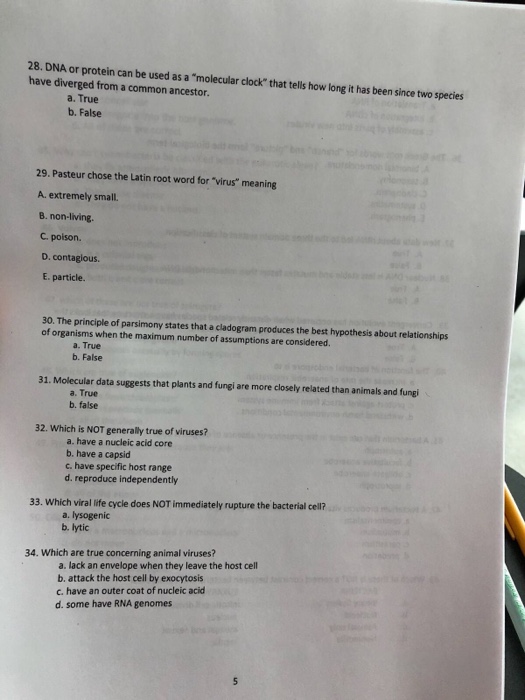 28. DNA or protein can be used as a "molecular clock" that tells how long it has been since two species have diverged from a common ancestor.
a. True
b. False

29. Pasteur chose the Latin root word for "virus" meaning
A. extremely small.
B. non-living.
C. poison.
D. contagious.
E. particle.

30. The principle of parsimony states that a cladogram produces the best hypothesis about relationships of organisms when the maximum number of assumptions are considered.
a. True
b. False

31. Molecular data suggests that plants and fungi are more closely related than animals and fungi
a. True
b. false

32. Which is NOT generally true of viruses?
a. have a nucleic acid core
b. have a capsid
c. have specific host range
d. reproduce independently

33. Which viral life cycle does NOT immediately rupture the bacterial cell?
a. lysogenic
b. lytic

34. Which are true concerning animal viruses?
a. lack an envelope when they leave the host cell
b. attack the host cell by exocytosis
c. have an outer coat of nucleic acid
d. some have RNA genomes

5